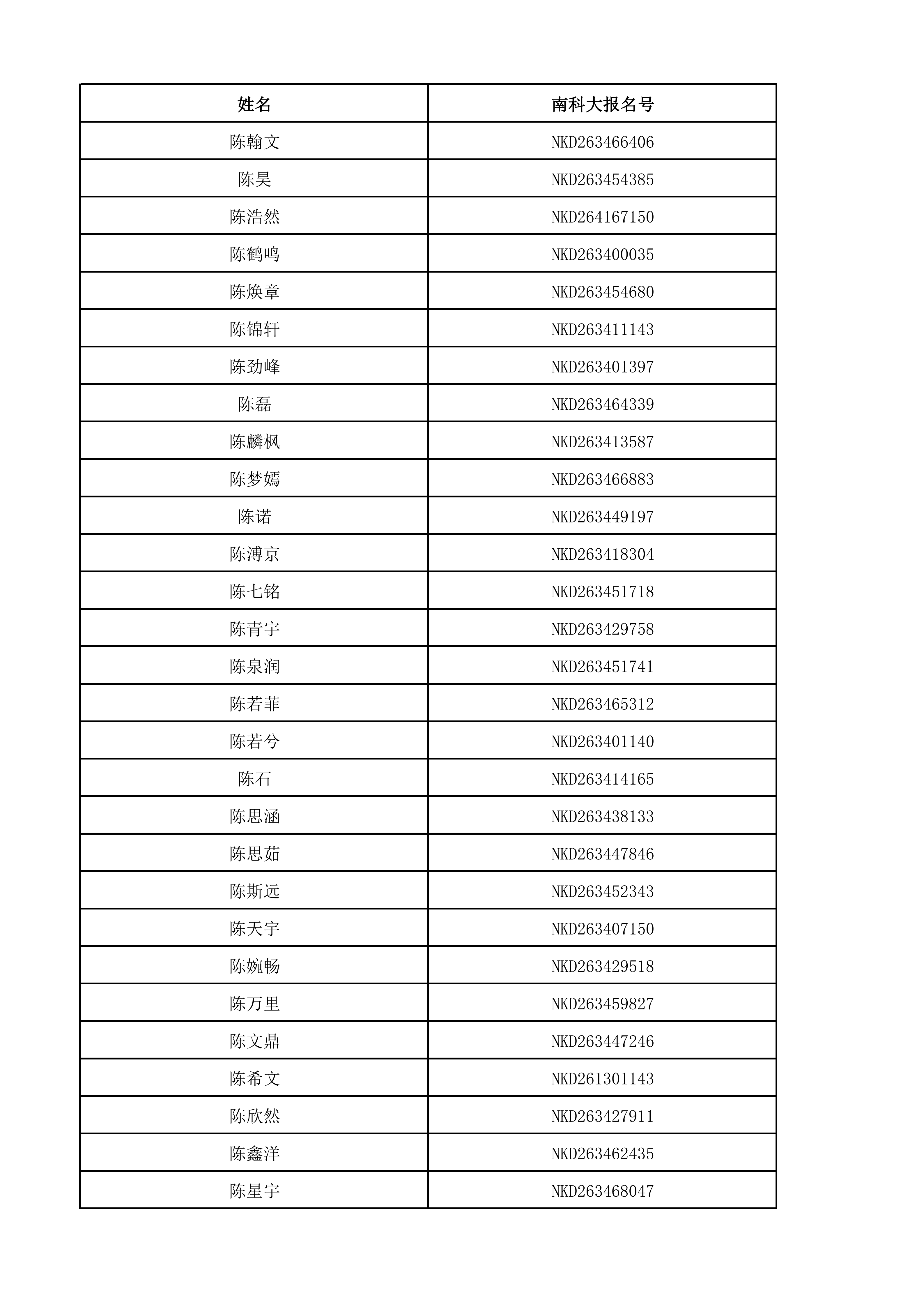 | 姓名 | 南科大报名号 |
|---|---|
| 陈翰文 | NKD263466406 |
| 陈昊 | NKD263454385 |
| 陈浩然 | NKD264167150 |
| 陈鹤鸣 | NKD263400035 |
| 陈焕章 | NKD263454680 |
| 陈锦轩 | NKD263411143 |
| 陈劲峰 | NKD263401397 |
| 陈磊 | NKD263464339 |
| 陈麟枫 | NKD263413587 |
| 陈梦嫣 | NKD263466883 |
| 陈诺 | NKD263449197 |
| 陈溥京 | NKD263418304 |
| 陈七铭 | NKD263451718 |
| 陈青宇 | NKD263429758 |
| 陈泉润 | NKD263451741 |
| 陈若菲 | NKD263465312 |
| 陈若兮 | NKD263401140 |
| 陈石 | NKD263414165 |
| 陈思涵 | NKD263438133 |
| 陈思茹 | NKD263447846 |
| 陈斯远 | NKD263452343 |
| 陈天宇 | NKD263407150 |
| 陈婉畅 | NKD263429518 |
| 陈万里 | NKD263459827 |
| 陈文鼎 | NKD263447246 |
| 陈希文 | NKD261301143 |
| 陈欣然 | NKD263427911 |
| 陈鑫洋 | NKD263462435 |
| 陈星宇 | NKD263468047 |